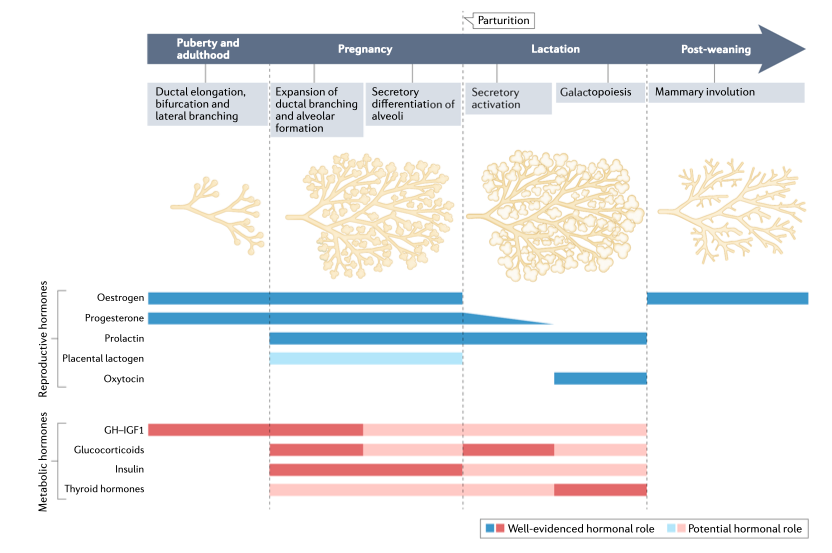 Parturition

Puberty and adulthood

Pregnancy

Lactation

Post-weaning

Ductal elongation, bifurcation and lateral branching

Expansion of ductal branching and alveolar formation

Secretory differentiation of alveoli

Secretory activation

Galactopoiesis

Mammary involution

Reproductive hormones

Oestrogen

Progesterone

Prolactin

Placental lactogen

Oxytocin

Metabolic hormones

GH–IGF1

Glucocorticoids

Insulin

Thyroid hormones

Well-evidenced hormonal role

Potential hormonal role